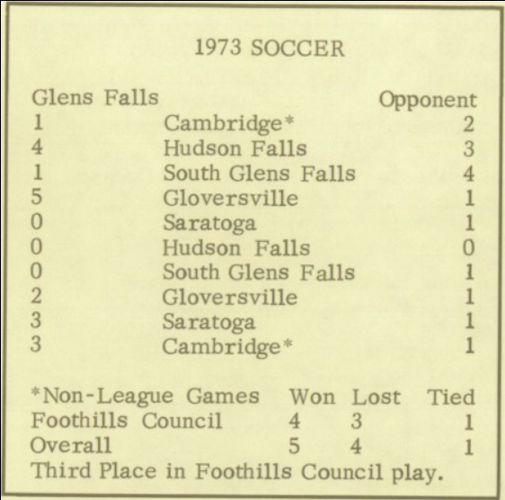 1973 SOCCER

| Glens Falls | | Opponent |
|---|---|---|
| 1 | Cambridge* | 2 |
| 4 | Hudson Falls | 3 |
| 1 | South Glens Falls | 4 |
| 5 | Gloversville | 1 |
| 0 | Saratoga | 1 |
| 0 | Hudson Falls | 0 |
| 0 | South Glens Falls | 1 |
| 2 | Gloversville | 1 |
| 3 | Saratoga | 1 |
| 3 | Cambridge* | 1 |

| *Non-League Games | Won | Lost | Tied |
|---|---|---|---|
| Foothills Council | 4 | 3 | 1 |
| Overall | 5 | 4 | 1 |

Third Place in Foothills Council play.